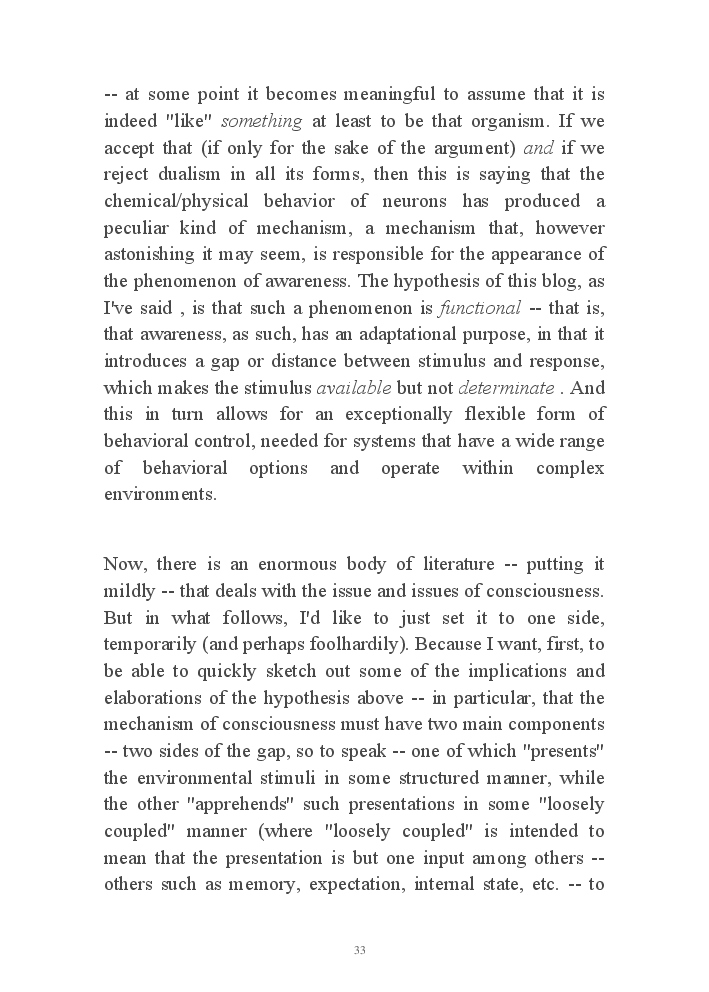 -- at some point it becomes meaningful to assume that it is indeed "like" something at least to be that organism. If we accept that (if only for the sake of the argument) and if we reject dualism in all its forms, then this is saying that the chemical/physical behavior of neurons has produced a peculiar kind of mechanism, a mechanism that, however astonishing it may seem, is responsible for the appearance of the phenomenon of awareness. The hypothesis of this blog, as I've said , is that such a phenomenon is functional -- that is, that awareness, as such, has an adaptational purpose, in that it introduces a gap or distance between stimulus and response, which makes the stimulus available but not determinate . And this in turn allows for an exceptionally flexible form of behavioral control, needed for systems that have a wide range of behavioral options and operate within complex environments.

Now, there is an enormous body of literature -- putting it mildly -- that deals with the issue and issues of consciousness. But in what follows, I'd like to just set it to one side, temporarily (and perhaps foolhardily). Because I want, first, to be able to quickly sketch out some of the implications and elaborations of the hypothesis above -- in particular, that the mechanism of consciousness must have two main components -- two sides of the gap, so to speak -- one of which "presents" the environmental stimuli in some structured manner, while the other "apprehends" such presentations in some "loosely coupled" manner (where "loosely coupled" is intended to mean that the presentation is but one input among others -- others such as memory, expectation, internal state, etc. -- to

33